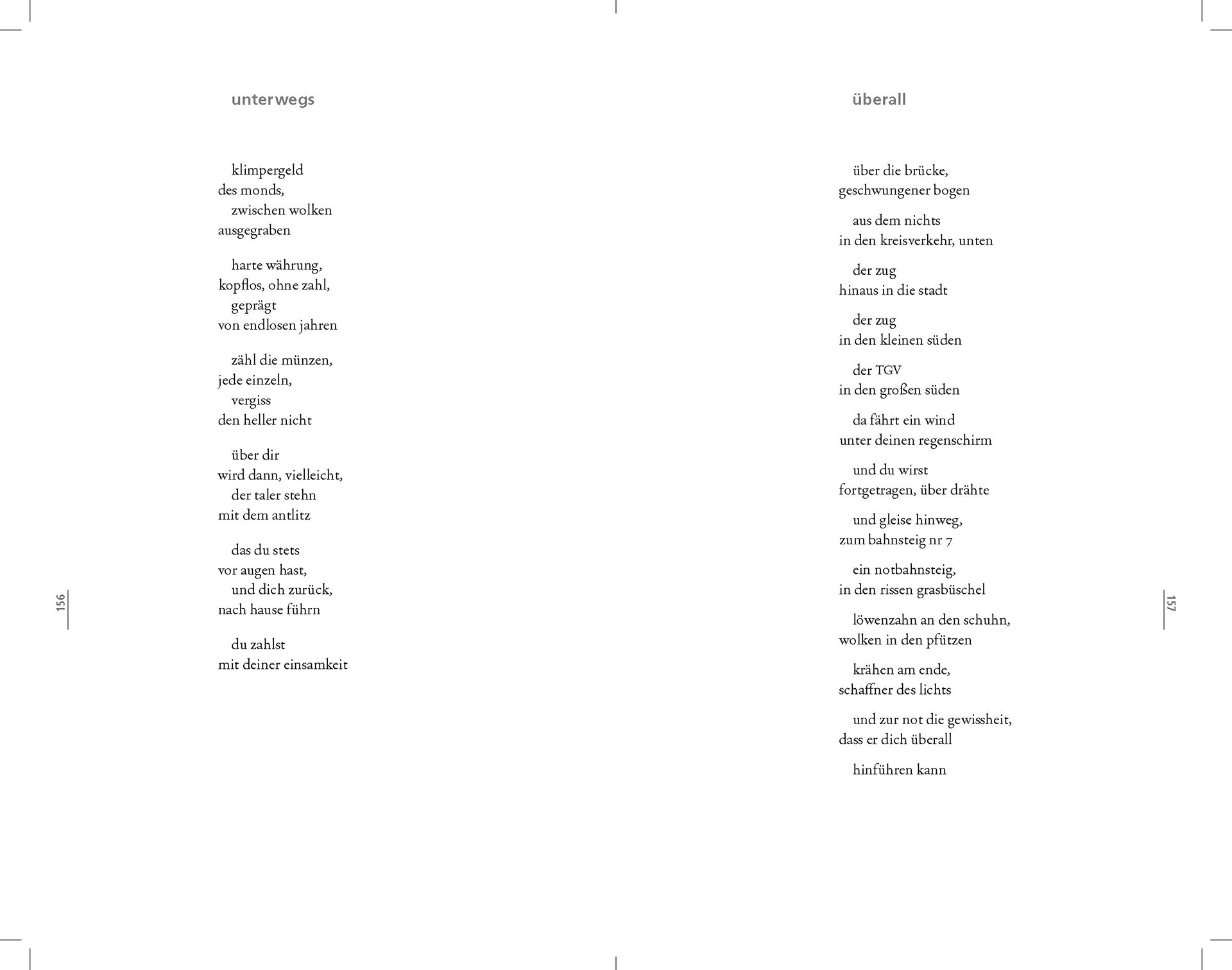 unterwegs

klimpergeld
des monds,
zwischen wolken
ausgegraben

harte währung,
kopflos, ohne zahl,
geprägt
von endlosen jahren

zähl die münzen,
jede einzeln,
vergiss
den heller nicht

über dir
wird dann, vielleicht,
der taler stehn
mit dem antlitz

das du stets
vor augen hast,
und dich zurück,
nach hause führn

du zahlst
mit deiner einsamkeit

156

überall

über die brücke,
geschwungener bogen

aus dem nichts
in den kreisverkehr, unten

der zug
hinaus in die stadt

der zug
in den kleinen süden

der TGV
in den großen süden

da fährt ein wind
unter deinen regenschirm

und du wirst
fortgetragen, über drähte

und gleise hinweg,
zum bahnsteig nr 7

ein notbahnsteig,
in den rissen grasbüschel

löwenzahn an den schuhn,
wolken in den pfützen

krähen am ende,
schaffner des lichts

und zur not die gewissheit,
dass er dich überall

hinführen kann

157